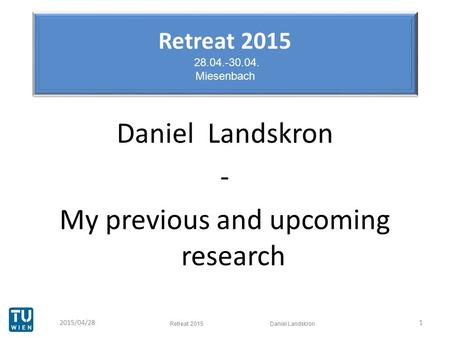 Retreat 2015
28.04.-30.04.
Miesenbach

Daniel Landskron
-
My previous and upcoming research

TU WIEN

2015/04/28 Retreat 2015 Daniel Landskron 1